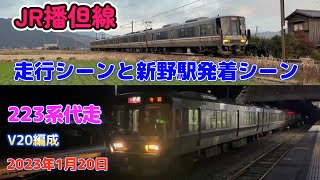 JR播但線

走行シーンと新野駅発着シーン

223系代走

V20編成

2023年1月20日